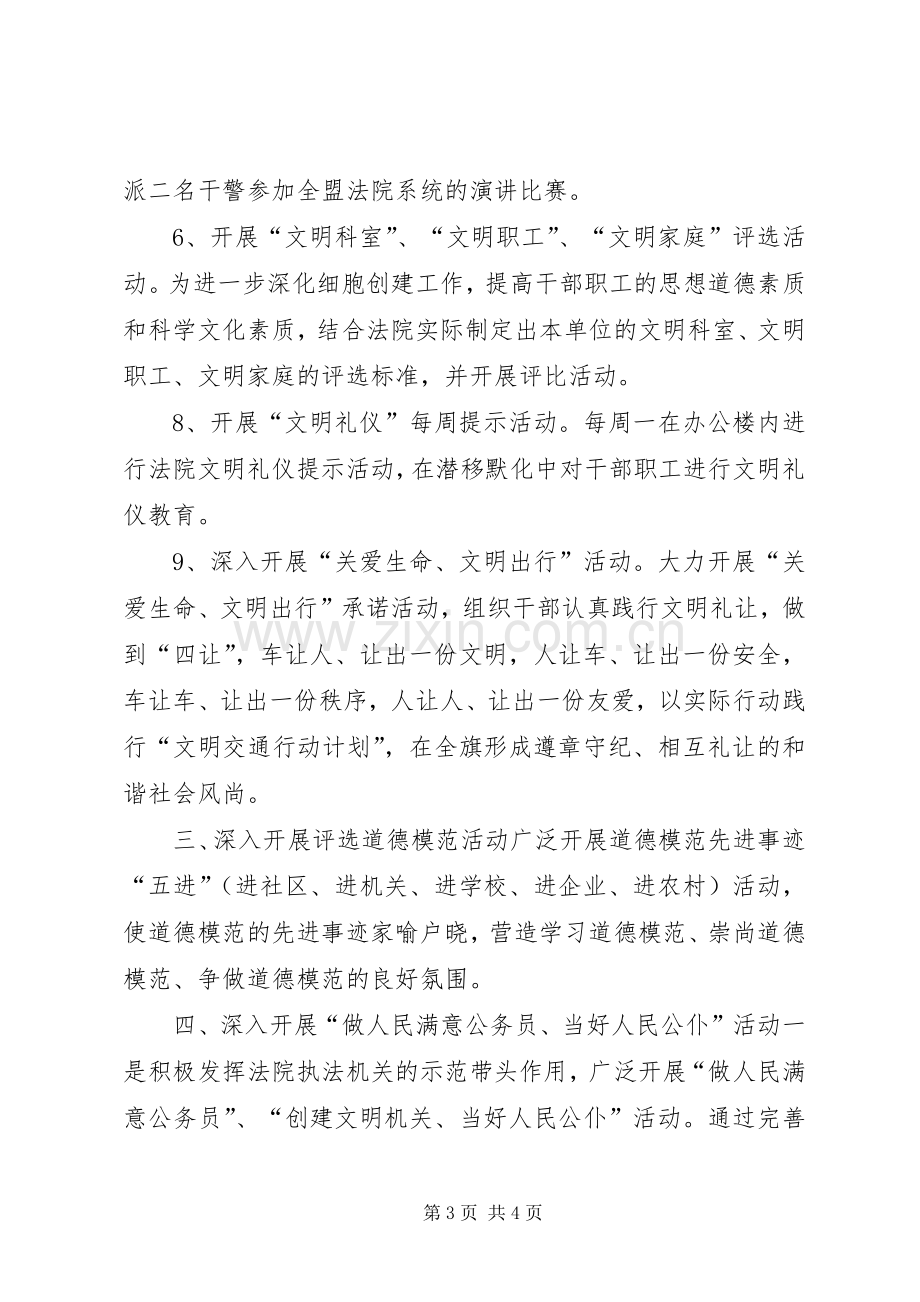 派二名干警参加全盟法院系统的演讲比赛。

6、开展“文明科室”、“文明职工”、“文明家庭”评选活动。为进一步深化细胞创建工作，提高干部职工的思想道德素质和科学文化素质，结合法院实际制定出本单位的文明科室、文明职工、文明家庭的评选标准，并开展评比活动。

8、开展“文明礼仪”每周提示活动。每周一在办公楼内进行法院文明礼仪提示活动，在潜移默化中对干部职工进行文明礼仪教育。

9、深入开展“关爱生命、文明出行”活动。大力开展“关爱生命、文明出行”承诺活动，组织干部认真践行文明礼让，做到“四让”，车让人、让出一份文明，人让车、让出一份安全，车让车、让出一份秩序，人让人、让出一份友爱，以实际行动践行“文明交通行动计划”，在全旗形成遵章守纪、相互礼让的和谐社会风尚。

三、深入开展评选道德模范活动广泛开展道德模范先进事迹“五进”（进社区、进机关、进学校、进企业、进农村）活动，使道德模范的先进事迹家喻户晓，营造学习道德模范、崇尚道德模范、争做道德模范的良好氛围。

四、深入开展“做人民满意公务员、当好人民公仆”活动一是积极发挥法院执法机关的示范带头作用，广泛开展“做人民满意公务员”、“创建文明机关、当好人民公仆”活动。通过完善

第3页 共4页

www.zixin.com.cn